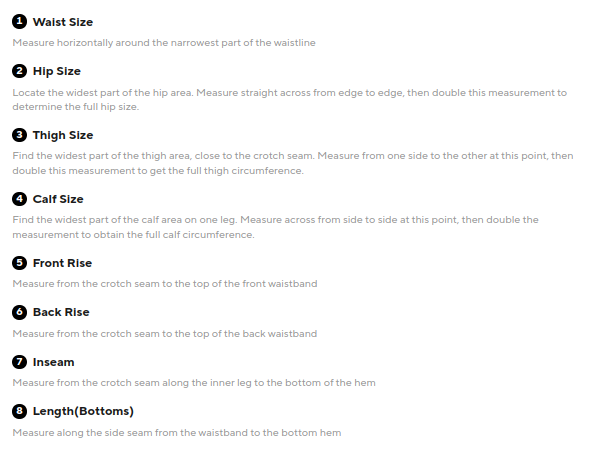 1 Waist Size

Measure horizontally around the narrowest part of the waistline

2 Hip Size

Locate the widest part of the hip area. Measure straight across from edge to edge, then double this measurement to determine the full hip size.

3 Thigh Size

Find the widest part of the thigh area, close to the crotch seam. Measure from one side to the other at this point, then double this measurement to get the full thigh circumference.

4 Calf Size

Find the widest part of the calf area on one leg. Measure across from side to side at this point, then double the measurement to obtain the full calf circumference.

5 Front Rise

Measure from the crotch seam to the top of the front waistband

6 Back Rise

Measure from the crotch seam to the top of the back waistband

7 Inseam

Measure from the crotch seam along the inner leg to the bottom of the hem

8 Length(Bottoms)

Measure along the side seam from the waistband to the bottom hem